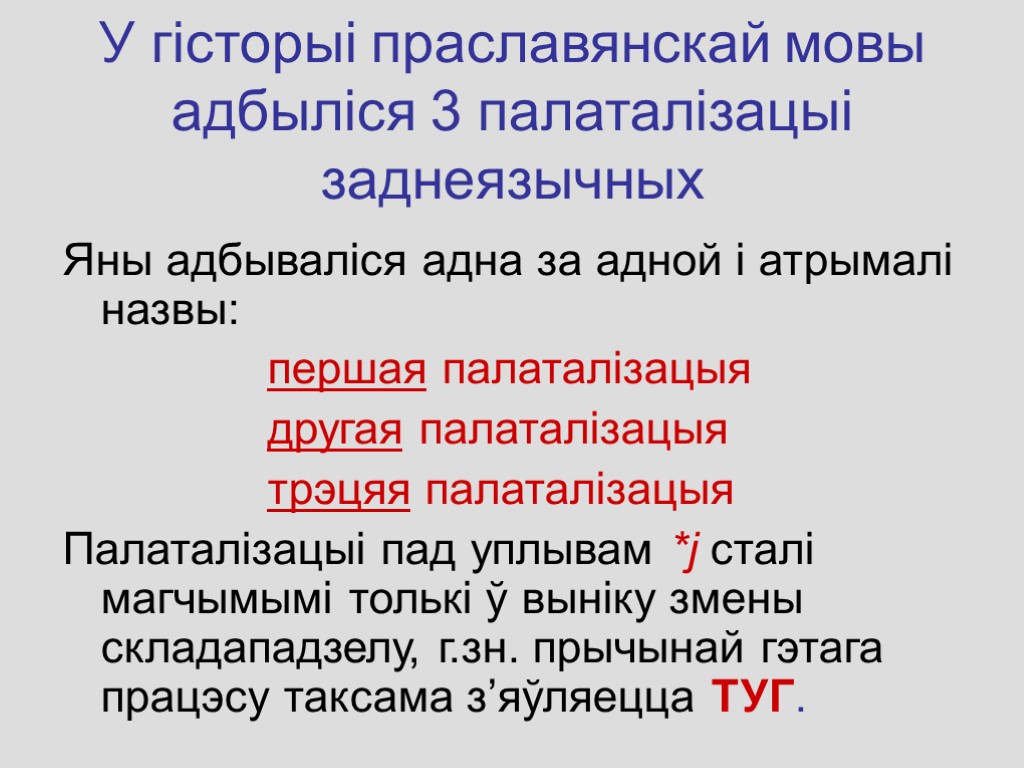 У гісторыі праславянскай мовы адбыліся 3 палаталізацыі заднеязычных

Яны адбываліся адна за адной і атрымалі назвы:

першая палаталізацыя

другая палаталізацыя

трэцяя палаталізацыя

Палаталізацыі пад уплывам *j сталі магчымымі толькі ў выніку змены складападзелу, г.зн. прычынай гэтага працэсу таксама з’яўляецца ТУГ.